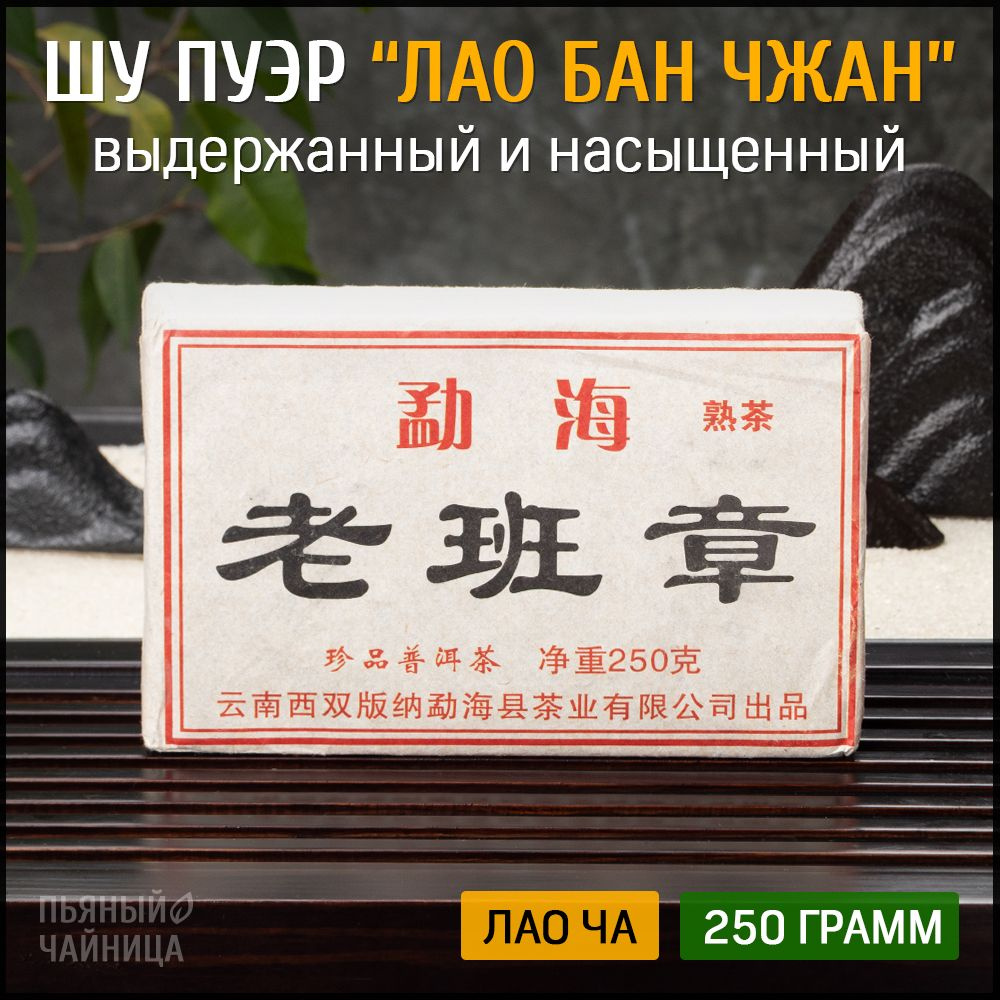 ШУ ПУЭР "ЛАО БАН ЧЖАН"
выдержанный и насыщенный

勐海 熟茶

老班章

珍品普洱茶 净重250克

云南西双版纳勐海县茶业有限公司出品

ПЬЯНЫЙ ЧАЙНИЦА

ЛАО ЧА

250 ГРАММ